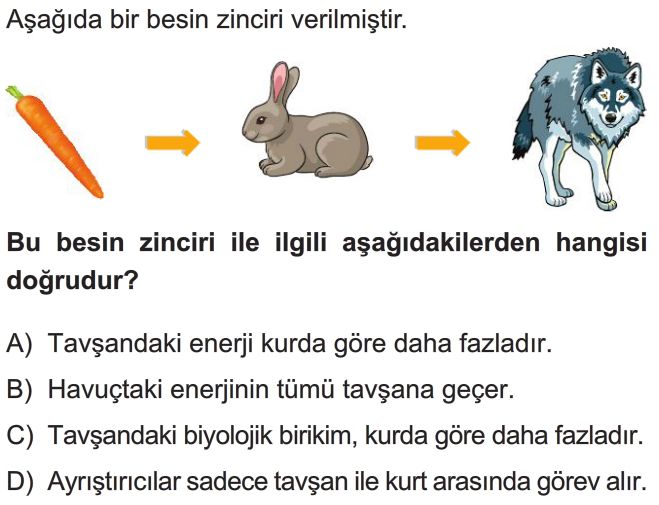 Aşağıda bir besin zinciri verilmiştir.

Bu besin zinciri ile ilgili aşağıdakilerden hangisi doğrudur?

A) Tavşandaki enerji kurda göre daha fazladır.
B) Havuçtaki enerjinin tümü tavşana geçer.
C) Tavşandaki biyolojik birikim, kurda göre daha fazladır.
D) Ayrıştırıcılar sadece tavşan ile kurt arasında görev alır.